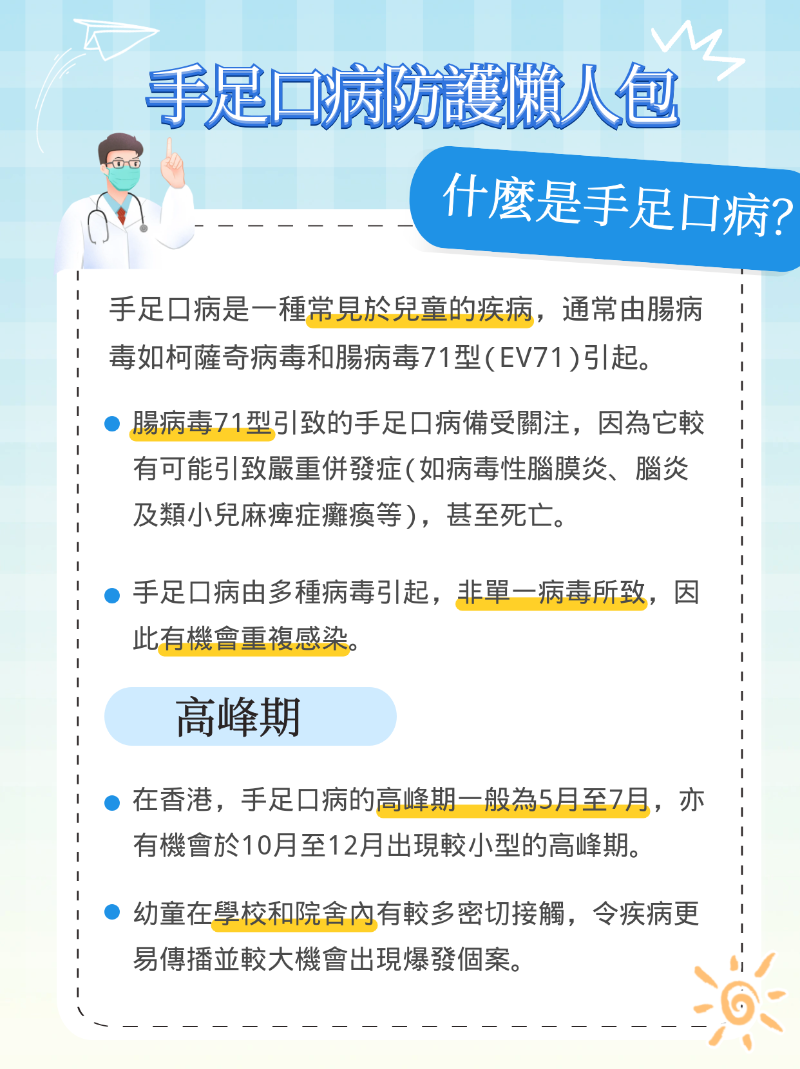 手足口病防護懶人包

什麼是手足口病?

手足口病是一種常見於兒童的疾病，通常由腸病毒如柯薩奇病毒和腸病毒71型(EV71)引起。

• 腸病毒71型引致的手足口病備受關注，因為它較有可能引致嚴重併發症(如病毒性腦膜炎、腦炎及類小兒麻痺症癱瘓等)，甚至死亡。

• 手足口病由多種病毒引起，非單一病毒所致，因此有機會重複感染。

高峰期

• 在香港，手足口病的高峰期一般為5月至7月，亦有機會於10月至12月出現較小型的高峰期。

• 幼童在學校和院舍內有較多密切接觸，令疾病更易傳播並較大機會出現爆發個案。